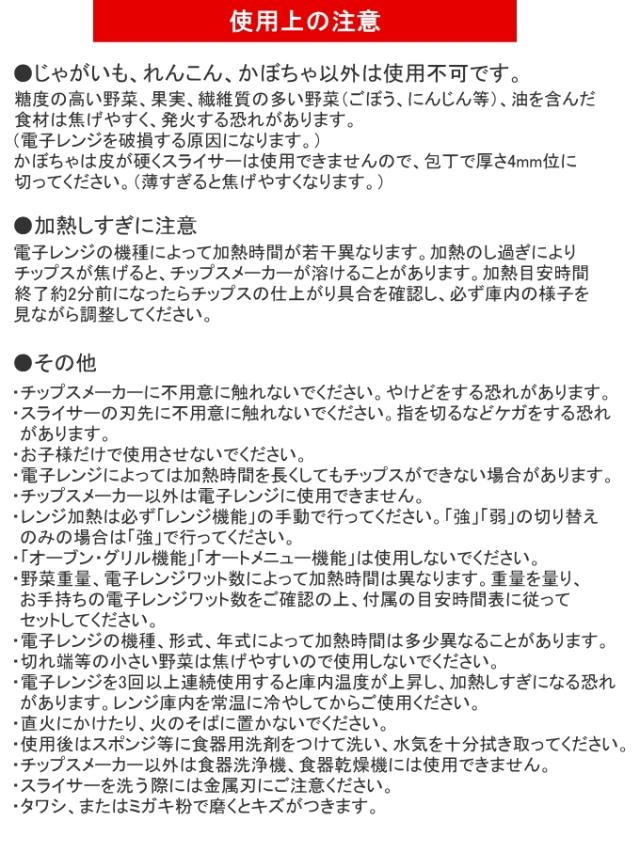 使用上の注意

●じゃがいも、れんこん、かぼちゃ以外は使用不可です。
糖度の高い野菜、果実、繊維質の多い野菜（ごぼう、にんじん等）、油を含んだ食材は焦げやすく、発火する恐れがあります。
（電子レンジを破損する原因になります。）
かぼちゃは皮が硬くスライサーは使用できませんので、包丁で厚さ4mm位に切ってください。（薄すぎると焦げやすくなります。）

●加熱しすぎに注意
電子レンジの機種によって加熱時間が若干異なります。加熱のし過ぎによりチップスが焦げると、チップスメーカーが溶けることがあります。加熱目安時間終了約2分前になったらチップスの仕上がり具合を確認し、必ず庫内の様子を見ながら調整してください。

●その他
・チップスメーカーに不用意に触れないでください。やけどをする恐れがあります。
・スライサーの刃先に不用意に触れないでください。指を切るなどケガをする恐れがあります。
・お子様だけで使用させないでください。
・電子レンジによっては加熱時間を長くしてもチップスができない場合があります。
・チップスメーカー以外は電子レンジに使用できません。
・レンジ加熱は必ず「レンジ機能」の手動で行ってください。「強」「弱」の切り替えのみの場合は「強」で行ってください。
・「オーブン・グリル機能」「オートメニュー機能」は使用しないでください。
・野菜重量、電子レンジワット数によって加熱時間は異なります。重量を量り、お手持ちの電子レンジワット数をご確認の上、付属の目安時間表に従ってセットしてください。
・電子レンジの機種、形式、年式によって加熱時間は多少異なることがあります。
・切れ端等の小さい野菜は焦げやすいので使用しないでください。
・電子レンジを3回以上連続使用すると庫内温度が上昇し、加熱しすぎになる恐れがあります。レンジ庫内を常温に冷やしてからご使用ください。
・直火にかけたり、火のそばに置かないでください。
・使用後はスポンジ等に食器用洗剤をつけて洗い、水気を十分拭き取ってください。
・チップスメーカー以外は食器洗浄機、食器乾燥機には使用できません。
・スライサーを洗う際には金属刃にご注意ください。
・タワシ、またはミガキ粉で磨くとキズがつきます。